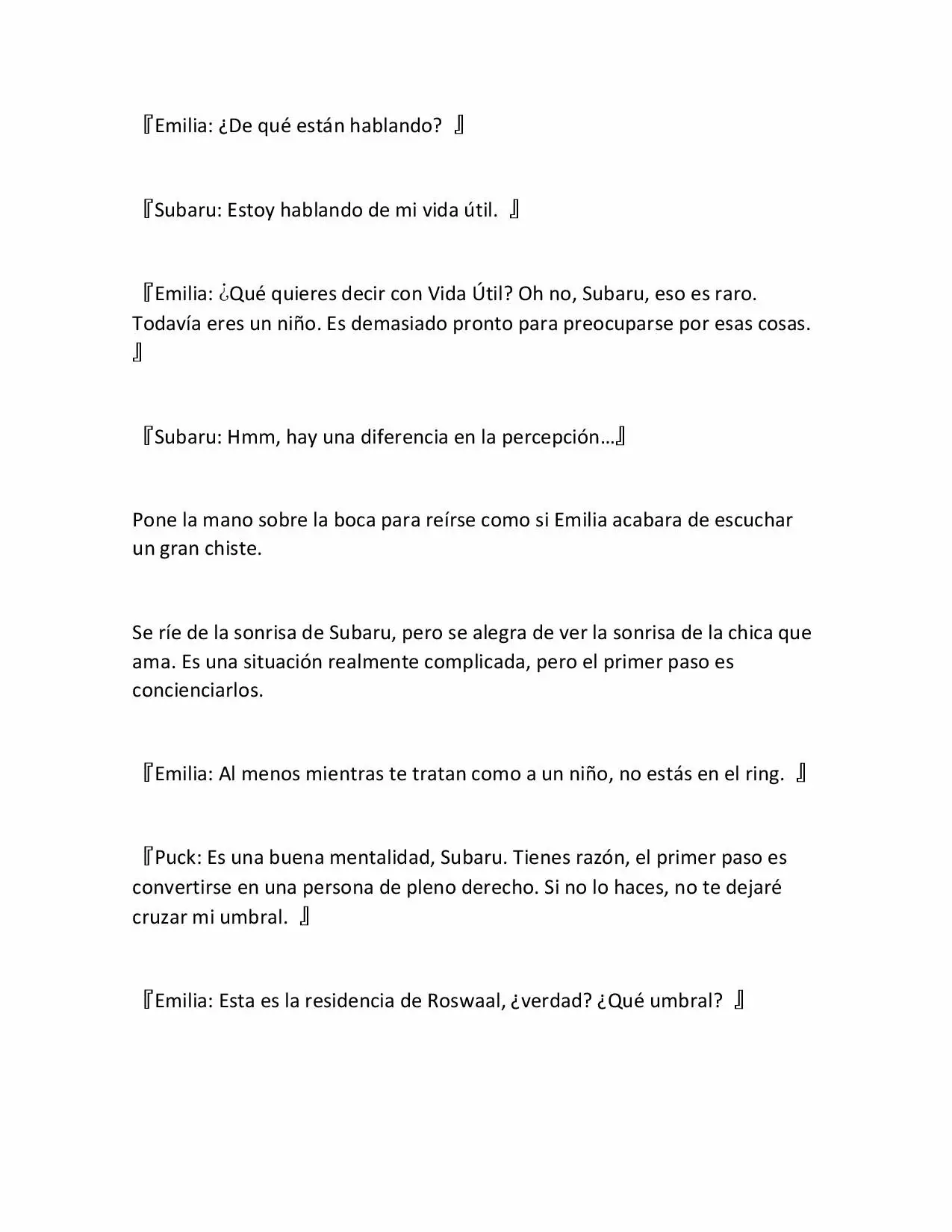 『Emilia: ¿De qué están hablando? 』

『Subaru: Estoy hablando de mi vida útil. 』

『Emilia: ¿Qué quieres decir con Vida Útil? Oh no, Subaru, eso es raro. Todavía eres un niño. Es demasiado pronto para preocuparse por esas cosas. 』

『Subaru: Hmm, hay una diferencia en la percepción…』

Pone la mano sobre la boca para reírse como si Emilia acabara de escuchar un gran chiste.

Se ríe de la sonrisa de Subaru, pero se alegra de ver la sonrisa de la chica que ama. Es una situación realmente complicada, pero el primer paso es concienciarlos.

『Emilia: Al menos mientras te tratan como a un niño, no estás en el ring. 』

『Puck: Es una buena mentalidad, Subaru. Tienes razón, el primer paso es convertirse en una persona de pleno derecho. Si no lo haces, no te dejaré cruzar mi umbral. 』

『Emilia: Esta es la residencia de Roswaal, ¿verdad? ¿Qué umbral? 』